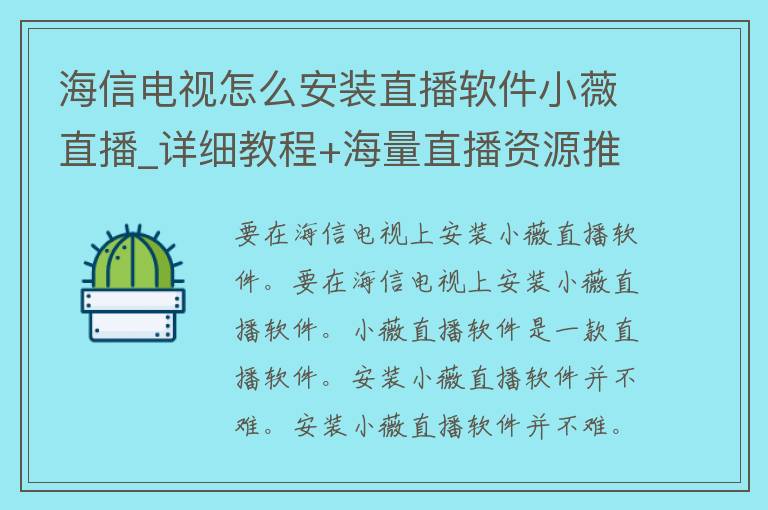 海信电视怎么安装直播软件小薇直播_详细教程+海量直播资源推

要在海信电视上安装小薇直播软件。要在海信电视上安装小薇直播软件。小薇直播软件是一款直播软件。安装小薇直播软件并不难。安装小薇直播软件并不难。